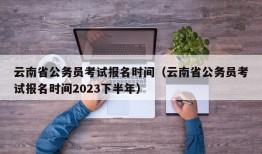 云南省公务员考试报名时间（云南省公务员考试报名时间2023下半年）